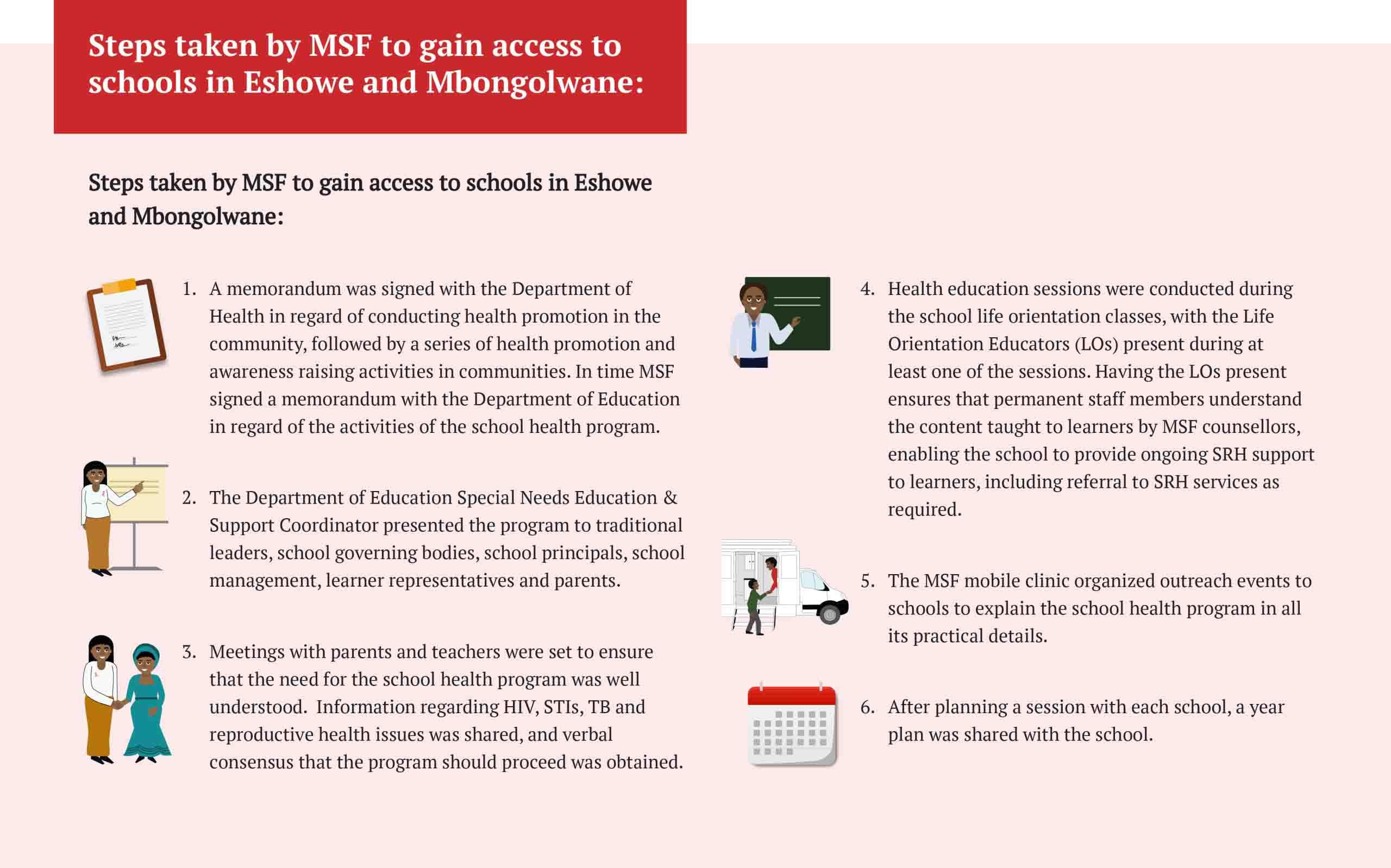 Steps taken by MSF to gain access to schools in Eshowe and Mbongolwane:

Steps taken by MSF to gain access to schools in Eshowe and Mbongolwane:

1. A memorandum was signed with the Department of Health in regard of conducting health promotion in the community, followed by a series of health promotion and awareness raising activities in communities. In time MSF signed a memorandum with the Department of Education in regard of the activities of the school health program.

2. The Department of Education Special Needs Education & Support Coordinator presented the program to traditional leaders, school governing bodies, school principals, school management, learner representatives and parents.

3. Meetings with parents and teachers were set to ensure that the need for the school health program was well understood. Information regarding HIV, STIs, TB and reproductive health issues was shared, and verbal consensus that the program should proceed was obtained.

4. Health education sessions were conducted during the school life orientation classes, with the Life Orientation Educators (LOs) present during at least one of the sessions. Having the LOs present ensures that permanent staff members understand the content taught to learners by MSF counsellors, enabling the school to provide ongoing SRH support to learners, including referral to SRH services as required.

5. The MSF mobile clinic organized outreach events to schools to explain the school health program in all its practical details.

6. After planning a session with each school, a year plan was shared with the school.